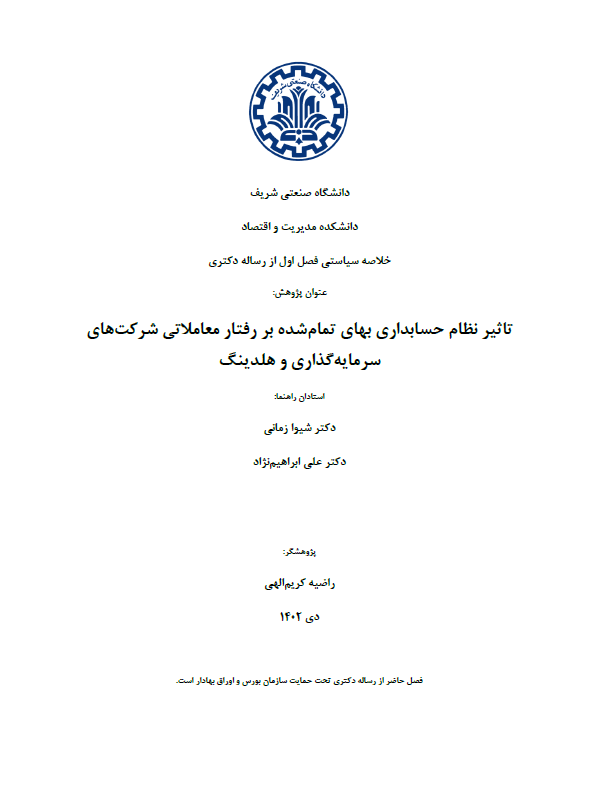 دانشگاه صنعتی شریف

دانشگاه صنعتی شریف

دانشکده مدیریت و اقتصاد

خلاصه سیاستی فصل اول از رساله دکتری

عنوان پژوهش:

تاثیر نظام حسابداری بهای تمام‌شده بر رفتار معاملاتی شرکت‌های سرمایه‌گذاری و هلدینگ

استادان راهنما:

دکتر شیوا زمانی

دکتر علی ابراهیم‌نژاد

پژوهشگر:

راضیه کریم‌الهی

دی ۱۴۰۲

فصل حاضر از رساله دکتری تحت حمایت سازمان بورس و اوراق بهادار است.